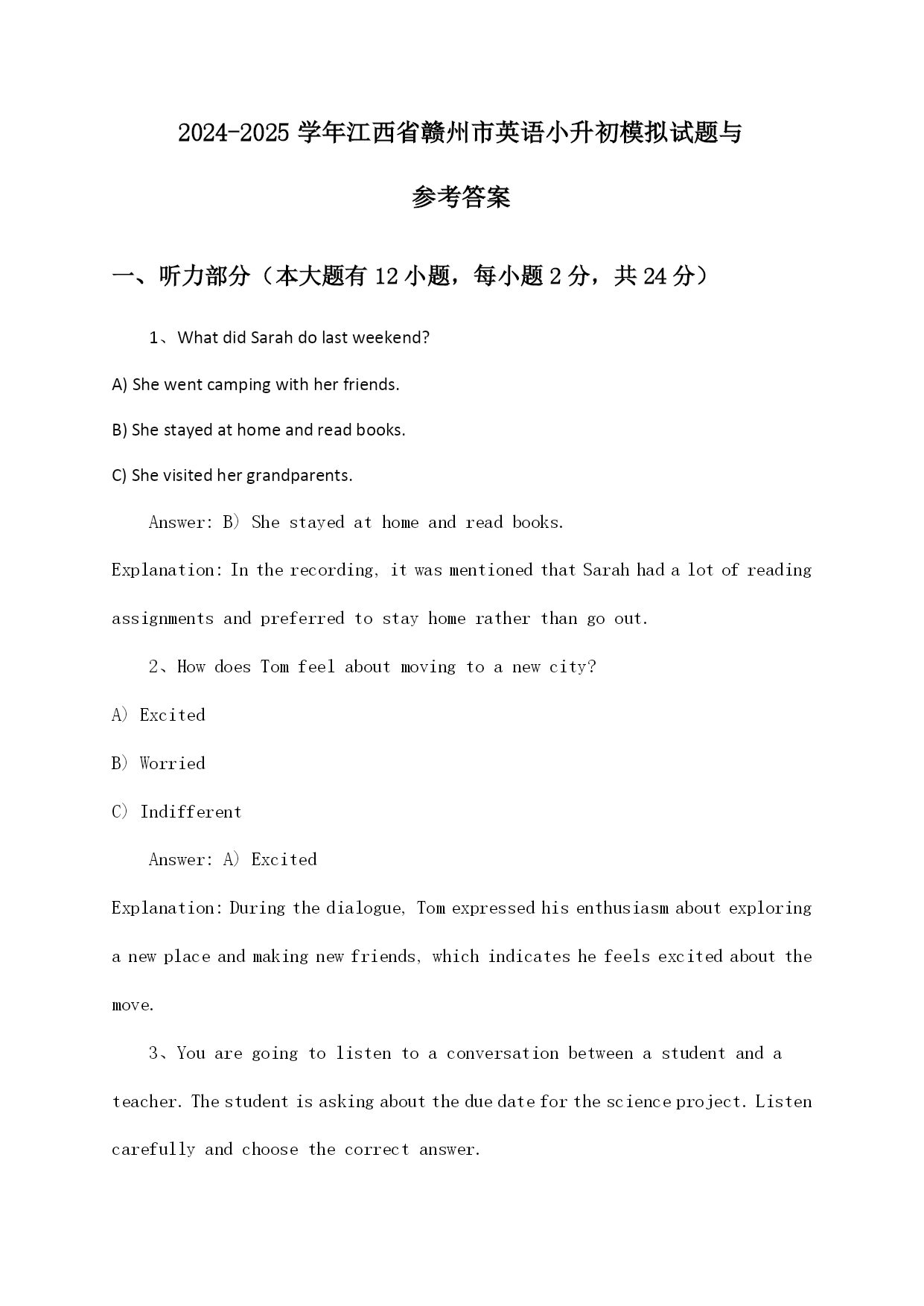 2024-2025 学年江西省赣州市英语小升初模拟试题与参考答案

一、听力部分（本大题有 12 小题，每小题 2 分，共 24 分）

1、What did Sarah do last weekend?

A) She went camping with her friends.

B) She stayed at home and read books.

C) She visited her grandparents.

Answer: B) She stayed at home and read books.

Explanation: In the recording, it was mentioned that Sarah had a lot of reading assignments and preferred to stay home rather than go out.

2、How does Tom feel about moving to a new city?

A) Excited

B) Worried

C) Indifferent

Answer: A) Excited

Explanation: During the dialogue, Tom expressed his enthusiasm about exploring a new place and making new friends, which indicates he feels excited about the move.

3、You are going to listen to a conversation between a student and a teacher. The student is asking about the due date for the science project. Listen carefully and choose the correct answer.